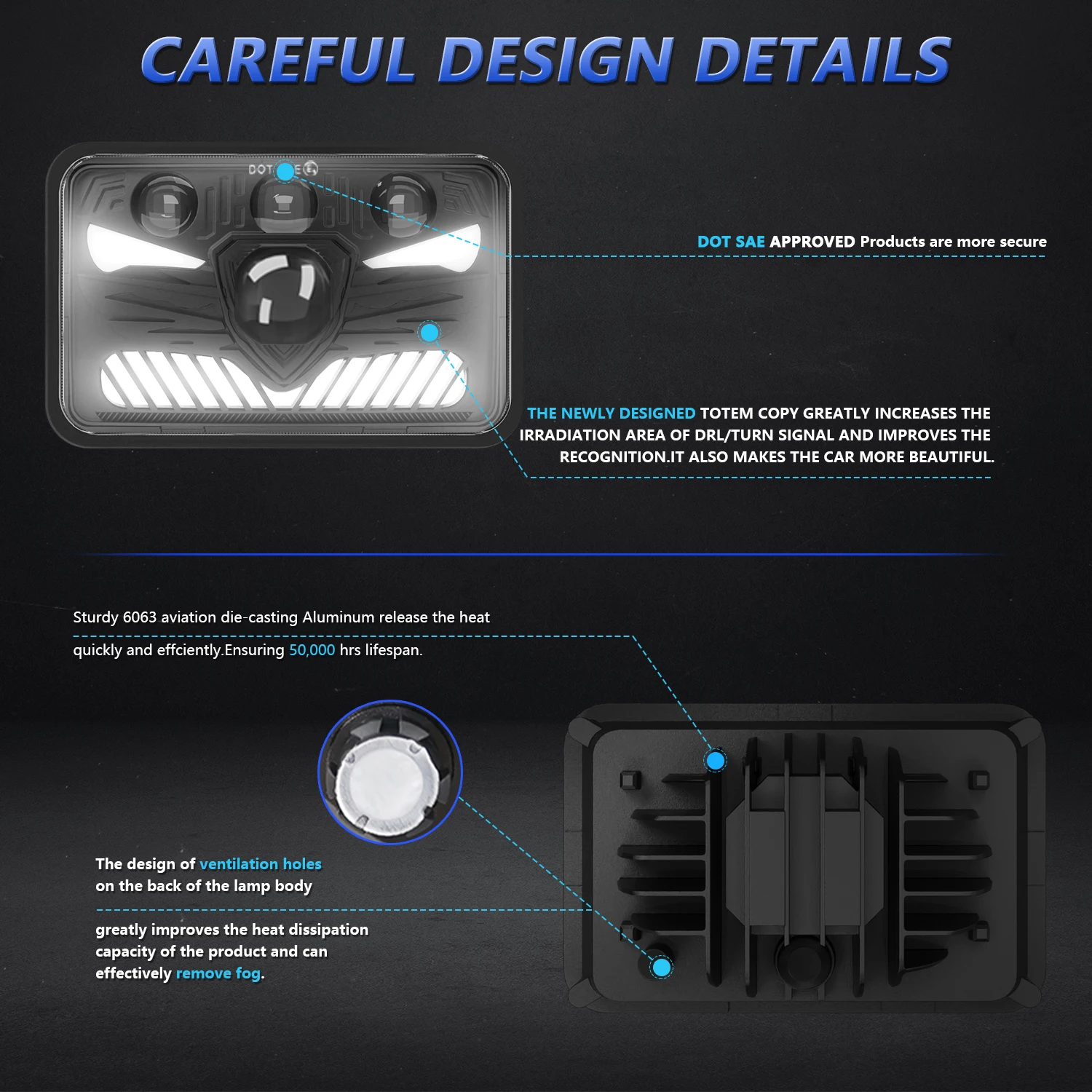 CAREFUL DESIGN DETAILS

DOT SAE APPROVED Products are more secure

THE NEWLY DESIGNED TOTEM COPY GREATLY INCREASES THE IRRADIATION AREA OF DRL/TURN SIGNAL AND IMPROVES THE RECOGNITION.IT ALSO MAKES THE CAR MORE BEAUTIFUL.

Sturdy 6063 aviation die-casting Aluminum release the heat

quickly and effciently.Ensuring 50,000 hrs lifespan.

The design of ventilation holes
on the back of the lamp body

greatly improves the heat dissipation
capacity of the product and can
effectively remove fog.